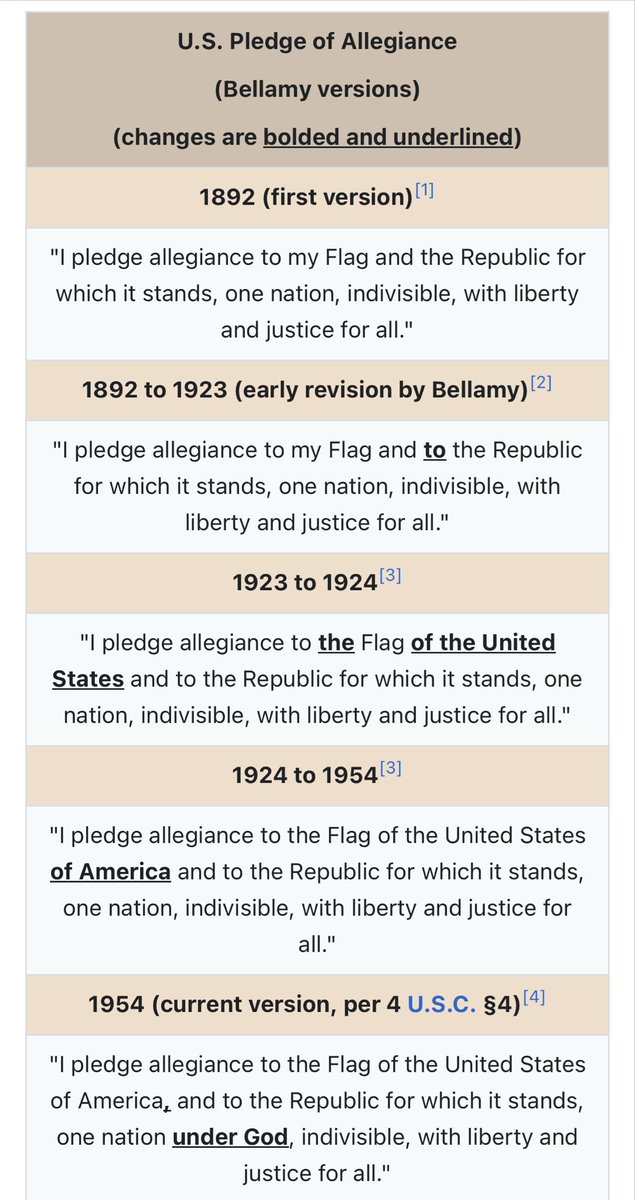 U.S. Pledge of Allegiance
(Bellamy versions)
(changes are bolded and underlined)

1892 (first version)[1]

"I pledge allegiance to my Flag and the Republic for which it stands, one nation, indivisible, with liberty and justice for all."

1892 to 1923 (early revision by Bellamy)[2]

"I pledge allegiance to my Flag and to the Republic for which it stands, one nation, indivisible, with liberty and justice for all."

1923 to 1924[3]

"I pledge allegiance to the Flag of the United States and to the Republic for which it stands, one nation, indivisible, with liberty and justice for all."

1924 to 1954[3]

"I pledge allegiance to the Flag of the United States of America and to the Republic for which it stands, one nation, indivisible, with liberty and justice for all."

1954 (current version, per 4 U.S.C. §4)[4]

"I pledge allegiance to the Flag of the United States of America, and to the Republic for which it stands, one nation under God, indivisible, with liberty and justice for all."